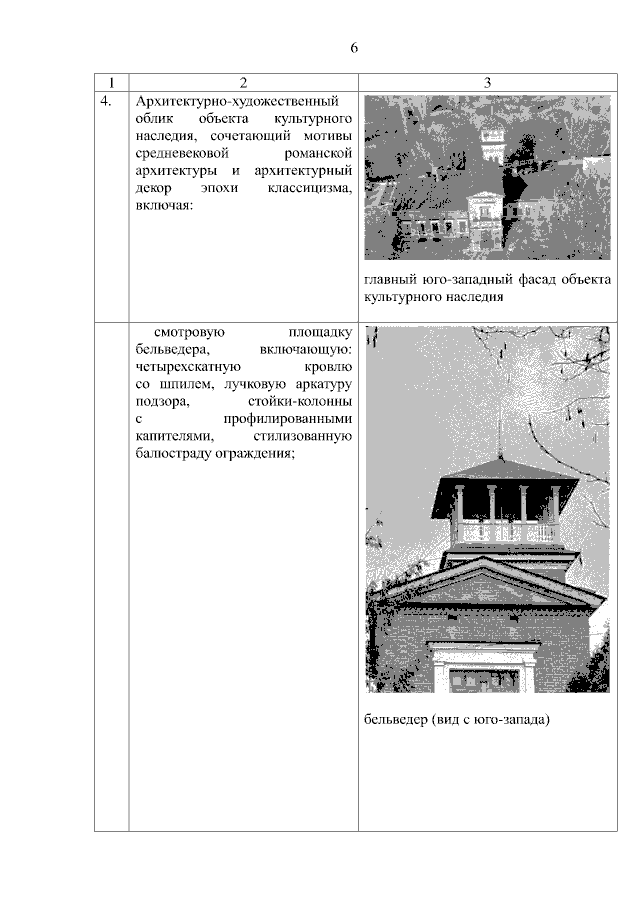 6

| 1 | 2 | 3 |
|---|---|---|
| 4. | Архитектурно-художественный облик объекта культурного наследия, сочетающий мотивы средневековой романской архитектуры и архитектурный декор эпохи классицизма, включая: | главный юго-западный фасад объекта культурного наследия |
| | смотровую площадку бельведера, включающую: четырехскатную кровлю со шпилем, лучковую аркатуру подзора, стойки-колонны с профилированными капителями, стилизованную балюстраду ограждения; | бельведер (вид с юго-запада) |